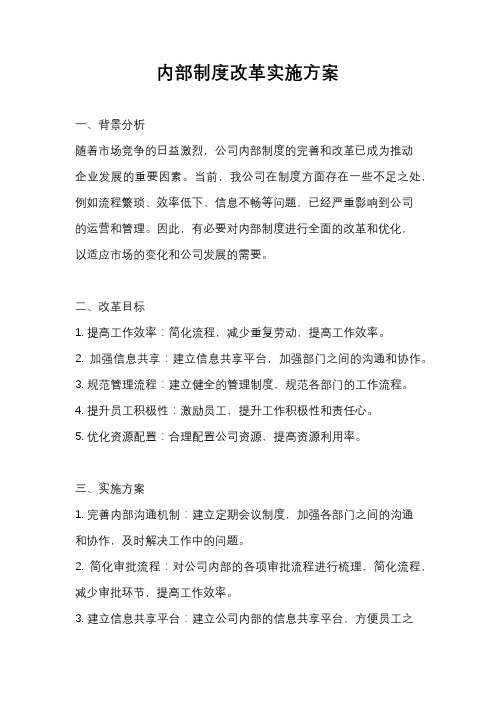 内部制度改革实施方案

一、背景分析

随着市场竞争的日益激烈，公司内部制度的完善和改革已成为推动企业发展的重要因素。当前，我公司在制度方面存在一些不足之处，例如流程繁琐、效率低下、信息不畅等问题，已经严重影响到公司的运营和管理。因此，有必要对内部制度进行全面的改革和优化，以适应市场的变化和公司发展的需要。

二、改革目标

1. 提高工作效率：简化流程，减少重复劳动，提高工作效率。

2. 加强信息共享：建立信息共享平台，加强部门之间的沟通和协作。

3. 规范管理流程：建立健全的管理制度，规范各部门的工作流程。

4. 提升员工积极性：激励员工，提升工作积极性和责任心。

5. 优化资源配置：合理配置公司资源，提高资源利用率。

三、实施方案

1. 完善内部沟通机制：建立定期会议制度，加强各部门之间的沟通和协作，及时解决工作中的问题。

2. 简化审批流程：对公司内部的各项审批流程进行梳理，简化流程，减少审批环节，提高工作效率。

3. 建立信息共享平台：建立公司内部的信息共享平台，方便员工之